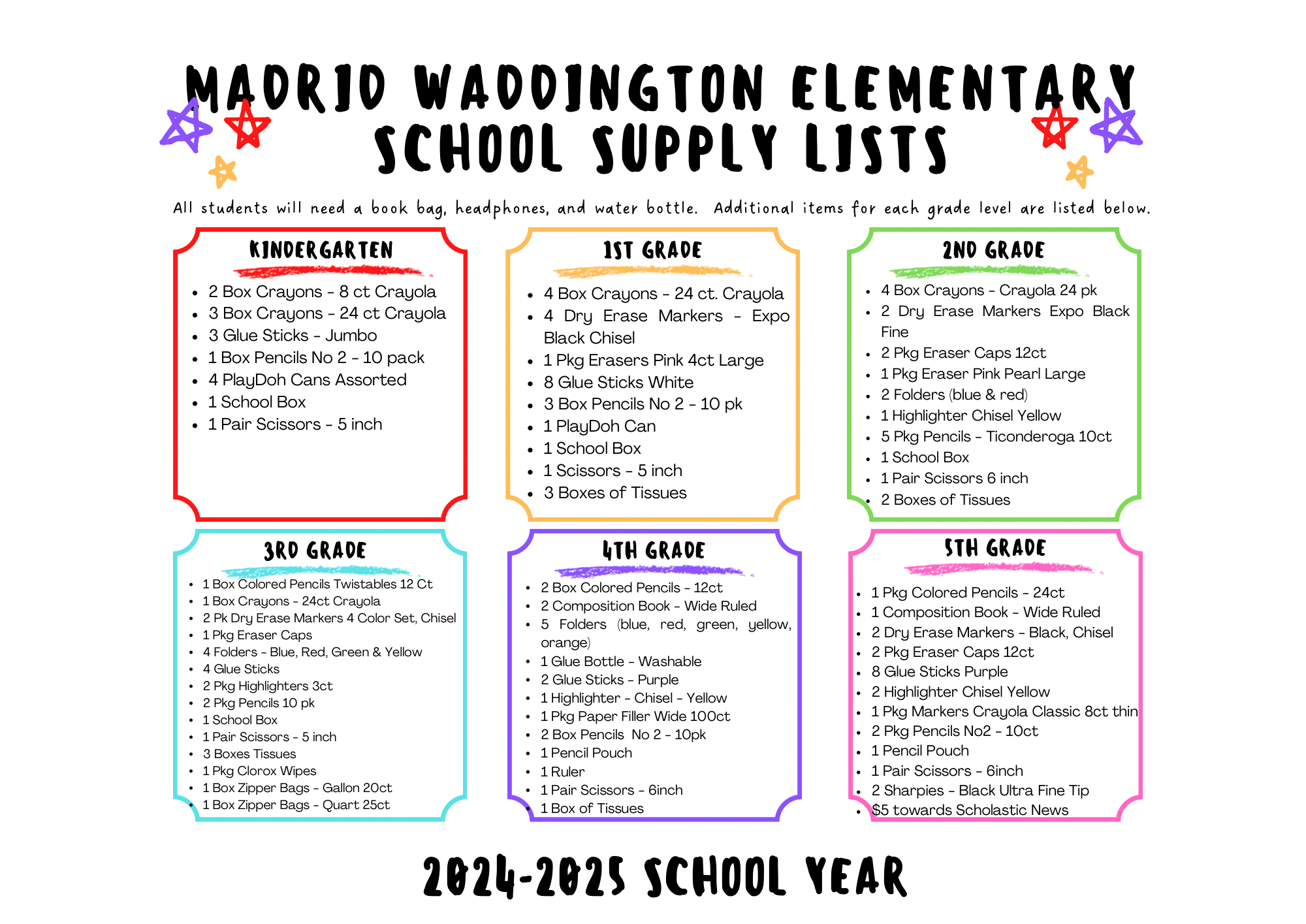 MADRID WADDINGTON ELEMENTARY SCHOOL SUPPLY LISTS

All students will need a book bag, headphones, and water bottle. Additional items for each grade level are listed below.

KINDERGARTEN

- 2 Box Crayons - 8 ct Crayola
- 3 Box Crayons - 24 ct Crayola
- 3 Glue Sticks - Jumbo
- 1 Box Pencils No 2 - 10 pack
- 4 PlayDoh Cans Assorted
- 1 School Box
- 1 Pair Scissors - 5 inch

1ST GRADE

- 4 Box Crayons - 24 ct. Crayola
- 4 Dry Erase Markers - Expo Black Chisel
- 1 Pkg Erasers Pink 4ct Large
- 8 Glue Sticks White
- 3 Box Pencils No 2 - 10 pk
- 1 PlayDoh Can
- 1 School Box
- 1 Scissors - 5 inch
- 3 Boxes of Tissues

2ND GRADE

- 4 Box Crayons - Crayola 24 pk
- 2 Dry Erase Markers Expo Black Fine
- 2 Pkg Eraser Caps 12ct
- 1 Pkg Eraser Pink Pearl Large
- 2 Folders (blue & red)
- 1 Highlighter Chisel Yellow
- 5 Pkg Pencils - Ticonderoga 10ct
- 1 School Box
- 1 Pair Scissors 6 inch
- 2 Boxes of Tissues

3RD GRADE

- 1 Box Colored Pencils Twistables 12 Ct
- 1 Box Crayons - 24ct Crayola
- 2 Pk Dry Erase Markers 4 Color Set, Chisel
- 1 Pkg Eraser Caps
- 4 Folders - Blue, Red, Green & Yellow
- 4 Glue Sticks
- 2 Pkg Highlighters 3ct
- 2 Pkg Pencils 10 pk
- 1 School Box
- 1 Pair Scissors - 5 inch
- 3 Boxes Tissues
- 1 Pkg Clorox Wipes
- 1 Box Zipper Bags - Gallon 20ct
- 1 Box Zipper Bags - Quart 25ct

4TH GRADE

- 2 Box Colored Pencils - 12ct
- 2 Composition Book - Wide Ruled
- 5 Folders (blue, red, green, yellow, orange)
- 1 Glue Bottle - Washable
- 2 Glue Sticks - Purple
- 1 Highlighter - Chisel - Yellow
- 1 Pkg Paper Filler Wide 100ct
- 2 Box Pencils No 2 - 10pk
- 1 Pencil Pouch
- 1 Ruler
- 1 Pair Scissors - 6inch
- 1 Box of Tissues

5TH GRADE

- 1 Pkg Colored Pencils - 24ct
- 1 Composition Book - Wide Ruled
- 2 Dry Erase Markers - Black, Chisel
- 2 Pkg Eraser Caps 12ct
- 8 Glue Sticks Purple
- 2 Highlighter Chisel Yellow
- 1 Pkg Markers Crayola Classic 8ct thin
- 2 Pkg Pencils No2 - 10ct
- 1 Pencil Pouch
- 1 Pair Scissors - 6inch
- 2 Sharpies - Black Ultra Fine Tip
- $5 towards Scholastic News

2024-2025 SCHOOL YEAR